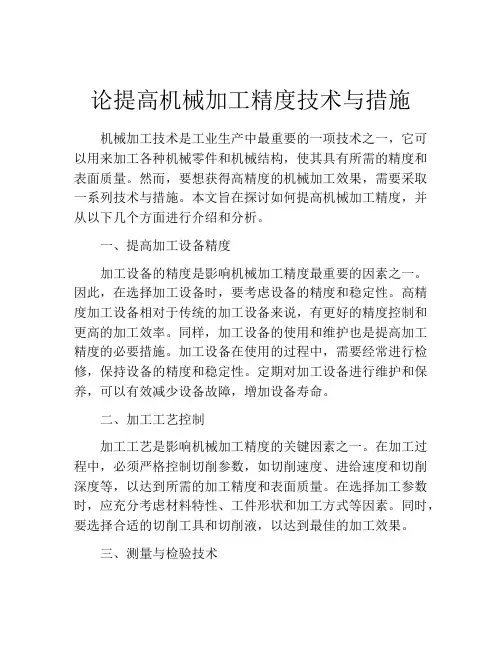 论提高机械加工精度技术与措施

机械加工技术是工业生产中最重要的一项技术之一，它可以用来加工各种机械零件和机械结构，使其具有所需的精度和表面质量。然而，要想获得高精度的机械加工效果，需要采取一系列技术与措施。本文旨在探讨如何提高机械加工精度，并从以下几个方面进行介绍和分析。

一、提高加工设备精度

加工设备的精度是影响机械加工精度最重要的因素之一。因此，在选择加工设备时，要考虑设备的精度和稳定性。高精度加工设备相对于传统的加工设备来说，有更好的精度控制和更高的加工效率。同样，加工设备的使用和维护也是提高加工精度的必要措施。加工设备在使用的过程中，需要经常进行检修，保持设备的精度和稳定性。定期对加工设备进行维护和保养，可以有效减少设备故障，增加设备寿命。

二、加工工艺控制

加工工艺是影响机械加工精度的关键因素之一。在加工过程中，必须严格控制切削参数，如切削速度、进给速度和切削深度等，以达到所需的加工精度和表面质量。在选择加工参数时，应充分考虑材料特性、工件形状和加工方式等因素。同时，要选择合适的切削工具和切削液，以达到最佳的加工效果。

三、测量与检验技术